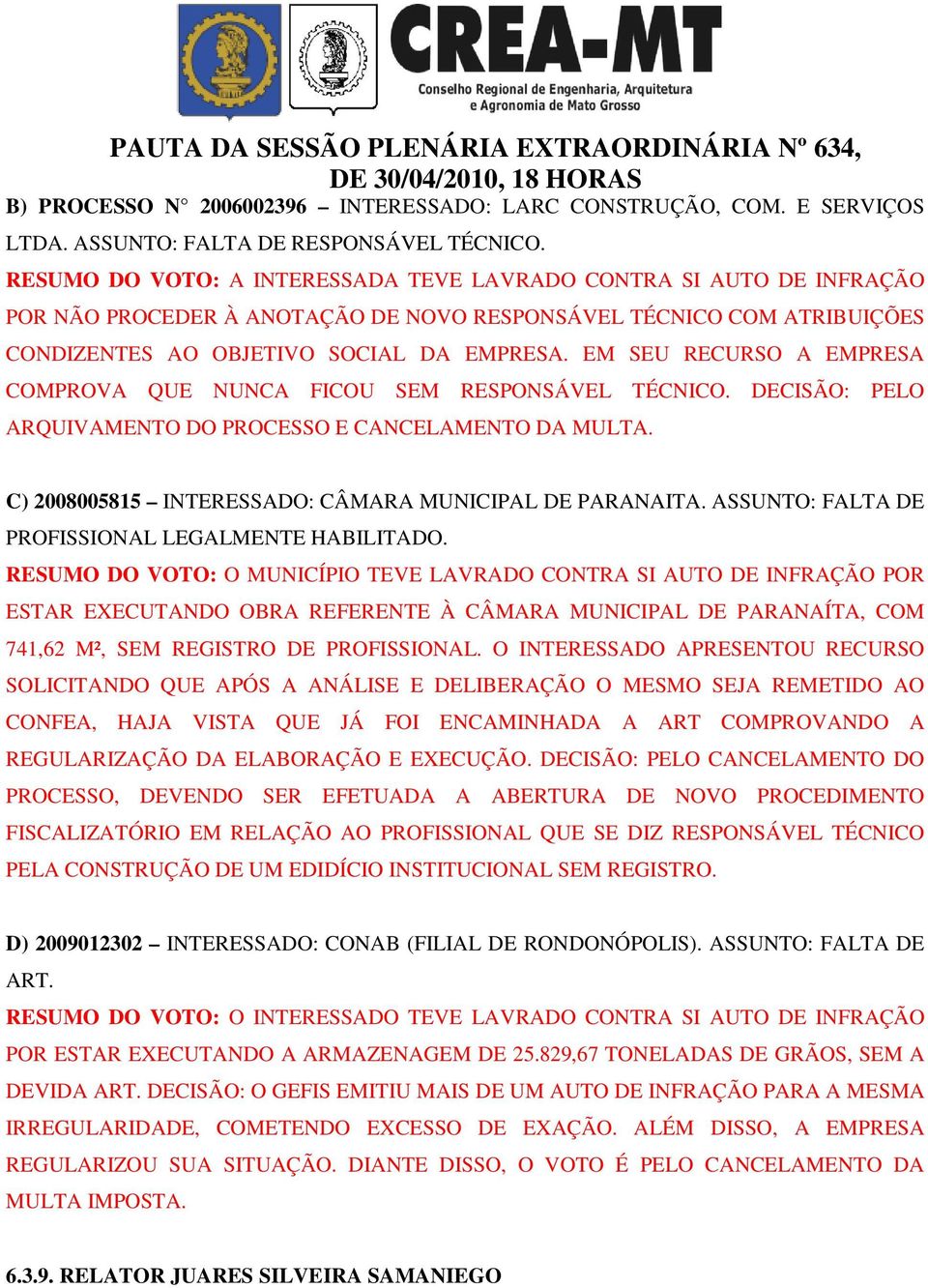 CREA-MT
Conselho Regional de Engenharia, Arquitetura e Agronomia de Mato Grosso

PAUTA DA SESSÃO PLENÁRIA EXTRAORDINÁRIA Nº 634, DE 30/04/2010, 18 HORAS

B) PROCESSO N° 2006002396 – INTERESSADO: LARC CONSTRUÇÃO, COM. E SERVIÇOS LTDA. ASSUNTO: FALTA DE RESPONSÁVEL TÉCNICO.
RESUMO DO VOTO: A INTERESSADA TEVE LAVRADO CONTRA SI AUTO DE INFRAÇÃO POR NÃO PROCEDER À ANOTAÇÃO DE NOVO RESPONSÁVEL TÉCNICO COM ATRIBUIÇÕES CONDIZENTES AO OBJETIVO SOCIAL DA EMPRESA. EM SEU RECURSO A EMPRESA COMPROVA QUE NUNCA FICOU SEM RESPONSÁVEL TÉCNICO. DECISÃO: PELO ARQUIVAMENTO DO PROCESSO E CANCELAMENTO DA MULTA.

C) 2008005815 – INTERESSADO: CÂMARA MUNICIPAL DE PARANAITA. ASSUNTO: FALTA DE PROFISSIONAL LEGALMENTE HABILITADO.
RESUMO DO VOTO: O MUNICÍPIO TEVE LAVRADO CONTRA SI AUTO DE INFRAÇÃO POR ESTAR EXECUTANDO OBRA REFERENTE À CÂMARA MUNICIPAL DE PARANAÍTA, COM 741,62 M², SEM REGISTRO DE PROFISSIONAL. O INTERESSADO APRESENTOU RECURSO SOLICITANDO QUE APÓS A ANÁLISE E DELIBERAÇÃO O MESMO SEJA REMETIDO AO CONFEA, HAJA VISTA QUE JÁ FOI ENCAMINHADA A ART COMPROVANDO A REGULARIZAÇÃO DA ELABORAÇÃO E EXECUÇÃO. DECISÃO: PELO CANCELAMENTO DO PROCESSO, DEVENDO SER EFETUADA A ABERTURA DE NOVO PROCEDIMENTO FISCALIZATÓRIO EM RELAÇÃO AO PROFISSIONAL QUE SE DIZ RESPONSÁVEL TÉCNICO PELA CONSTRUÇÃO DE UM EDIDÍCIO INSTITUCIONAL SEM REGISTRO.

D) 2009012302 – INTERESSADO: CONAB (FILIAL DE RONDONÓPOLIS). ASSUNTO: FALTA DE ART.
RESUMO DO VOTO: O INTERESSADO TEVE LAVRADO CONTRA SI AUTO DE INFRAÇÃO POR ESTAR EXECUTANDO A ARMAZENAGEM DE 25.829,67 TONELADAS DE GRÃOS, SEM A DEVIDA ART. DECISÃO: O GEFIS EMITIU MAIS DE UM AUTO DE INFRAÇÃO PARA A MESMA IRREGULARIDADE, COMETENDO EXCESSO DE EXAÇÃO. ALÉM DISSO, A EMPRESA REGULARIZOU SUA SITUAÇÃO. DIANTE DISSO, O VOTO É PELO CANCELAMENTO DA MULTA IMPOSTA.

6.3.9. RELATOR JUARES SILVEIRA SAMANIEGO